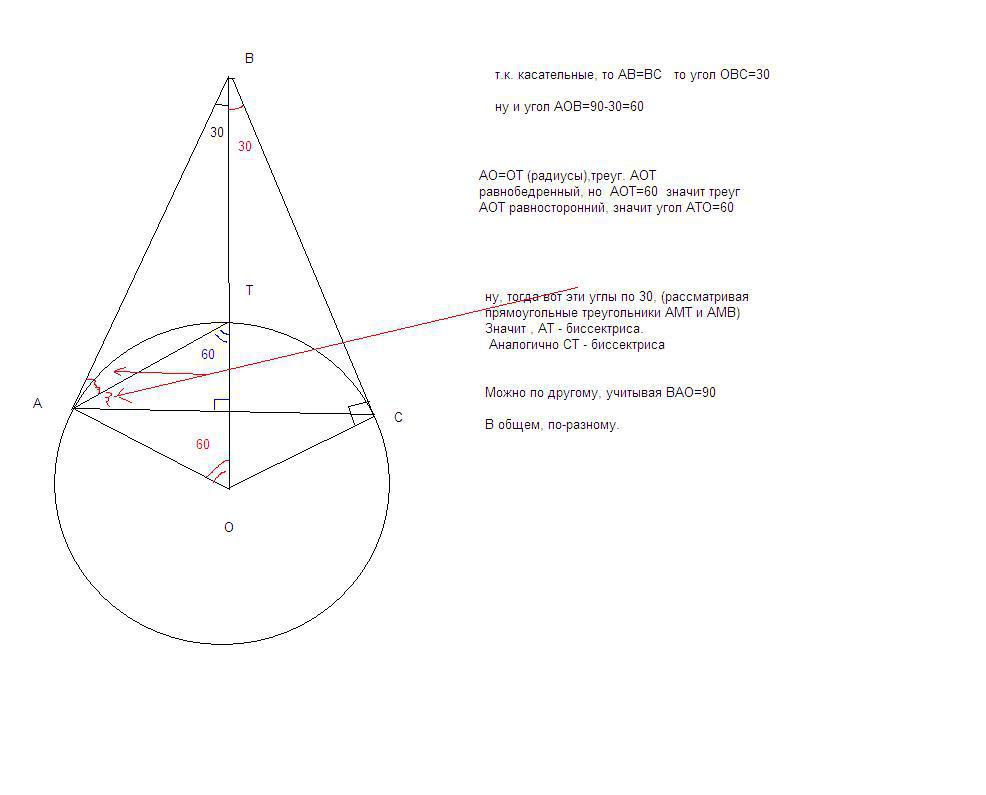 B

30
30

T

60

A

C

60

O

т.к. касательные, то AB=BC   то угол OBC=30

ну и угол AOB=90-30=60

AO=OT (радиусы),треуг. AOT равнобедренный, но AOT=60 значит треуг AOT равносторонний, значит угол ATO=60

ну, тогда вот эти углы по 30, (рассматривая прямоугольные треугольники AMT и AMB)
Значит , AT - биссектриса.
Аналогично CT - биссектриса

Можно по другому, учитывая BAO=90

В общем, по-разному.